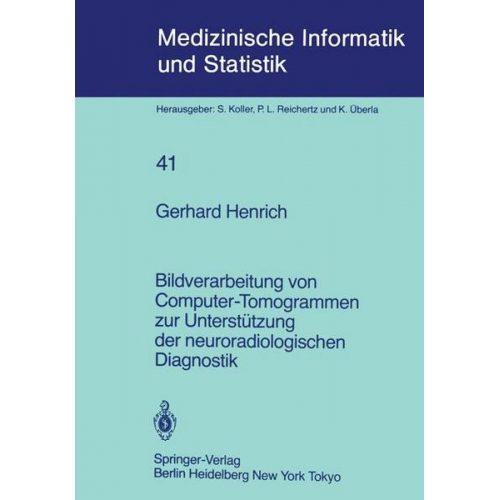 Medizinische Informatik und Statistik

Herausgeber: S. Koller, P. L. Reichertz und K. Überla

41

Gerhard Henrich

Bildverarbeitung von Computer-Tomogrammen zur Unterstützung der neuroradiologischen Diagnostik

Springer-Verlag
Berlin Heidelberg New York Tokyo